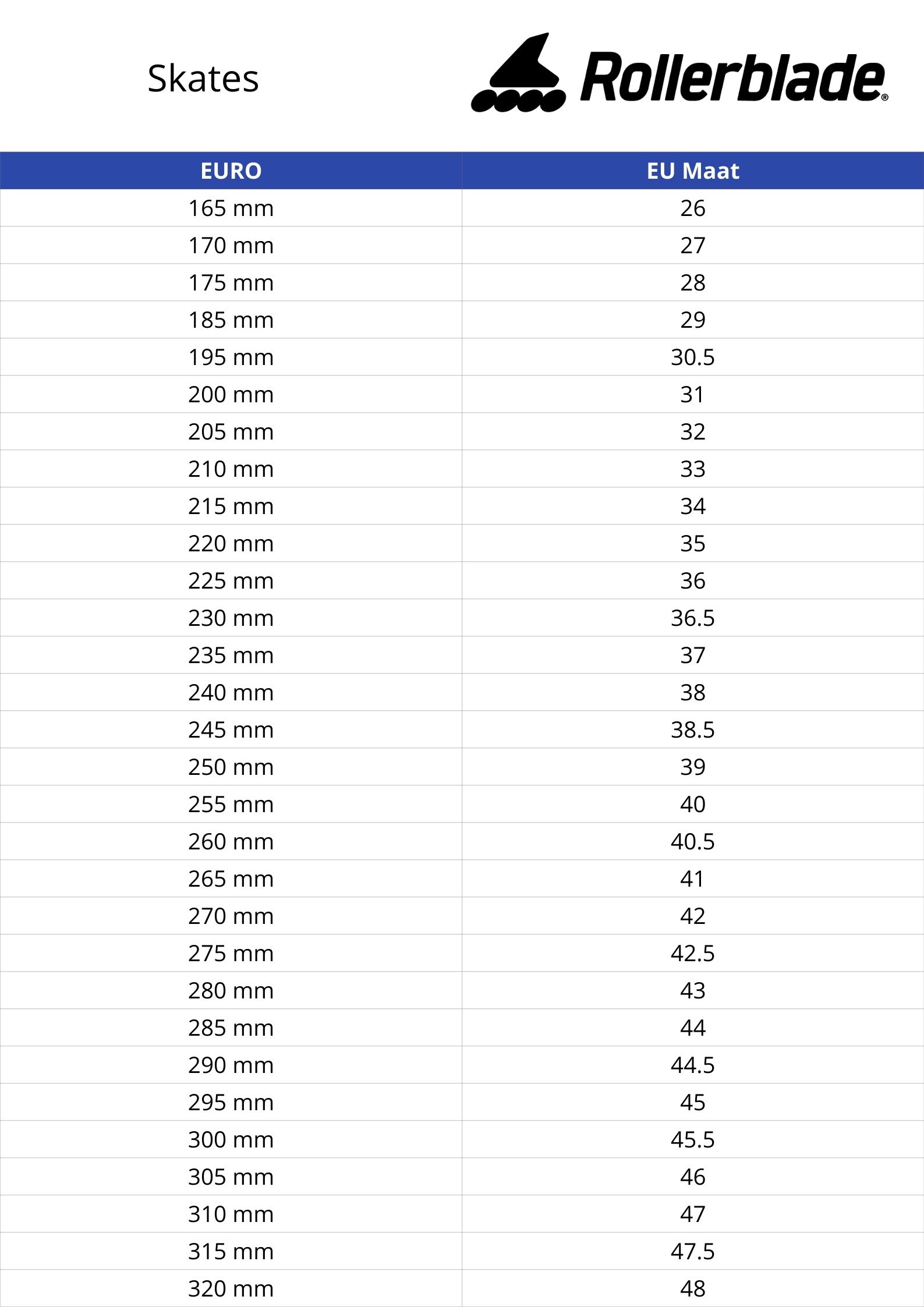 Skates

Rollerblade®

| EURO | EU Maat |
|---|---|
| 165 mm | 26 |
| 170 mm | 27 |
| 175 mm | 28 |
| 185 mm | 29 |
| 195 mm | 30.5 |
| 200 mm | 31 |
| 205 mm | 32 |
| 210 mm | 33 |
| 215 mm | 34 |
| 220 mm | 35 |
| 225 mm | 36 |
| 230 mm | 36.5 |
| 235 mm | 37 |
| 240 mm | 38 |
| 245 mm | 38.5 |
| 250 mm | 39 |
| 255 mm | 40 |
| 260 mm | 40.5 |
| 265 mm | 41 |
| 270 mm | 42 |
| 275 mm | 42.5 |
| 280 mm | 43 |
| 285 mm | 44 |
| 290 mm | 44.5 |
| 295 mm | 45 |
| 300 mm | 45.5 |
| 305 mm | 46 |
| 310 mm | 47 |
| 315 mm | 47.5 |
| 320 mm | 48 |